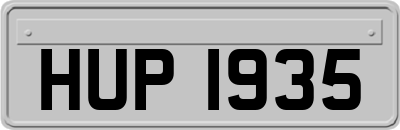 HUP 1935